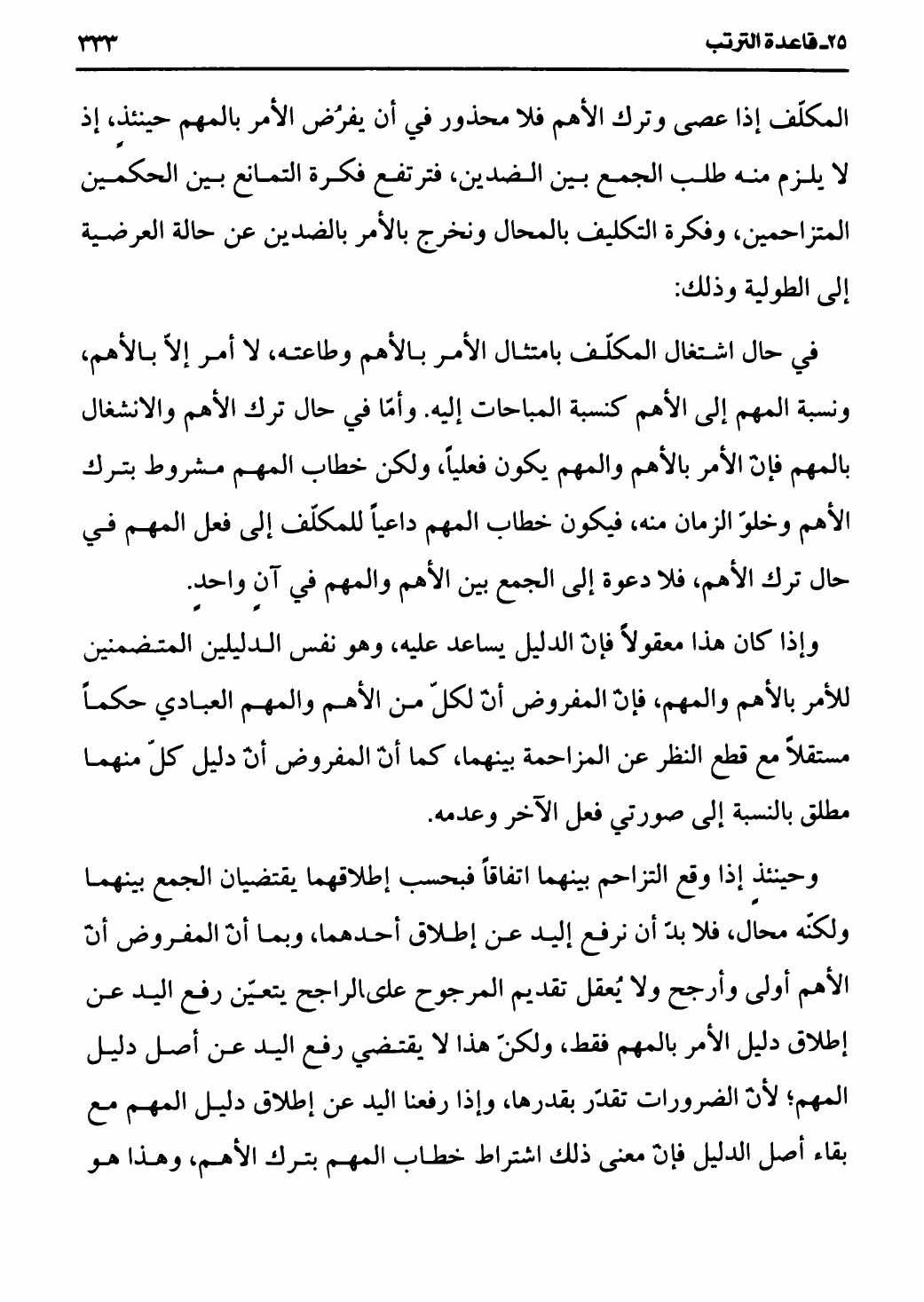 ٢٥ـ قاعدة الترتب ٣٣٣

المكلّف إذا عصى وترك الأهم فلا محذور في أن يفرُض الأمر بالمهم حينئذٍ، إذ لا يلزم منه طلب الجمع بين الضدين، فترتفع فكرة التمانع بين الحكمين المتزاحمين، وفكرة التكليف بالمحال ونخرج بالأمر بالضدين عن حالة العرضية إلى الطولية وذلك:

في حال اشتغال المكلّف بامتثال الأمر بالأهم وطاعته، لا أمر إلاّ بالأهم، ونسبة المهم إلى الأهم كنسبة المباحات إليه. وأمّا في حال ترك الأهم والانشغال بالمهم فإنّ الأمر بالأهم والمهم يكون فعلياً، ولكن خطاب المهم مشروط بترك الأهم وخلوّ الزمان منه، فيكون خطاب المهم داعياً للمكلّف إلى فعل المهم في حال ترك الأهم، فلا دعوة إلى الجمع بين الأهم والمهم في آنٍ واحدٍ.

وإذا كان هذا معقولاً فإنّ الدليل يساعد عليه، وهو نفس الدليلين المتضمنين للأمر بالأهم والمهم، فإنّ المفروض أنّ لكلّ من الأهم والمهم العبادي حكماً مستقلاً مع قطع النظر عن المزاحمة بينهما، كما أنّ المفروض أنّ دليل كلّ منهما مطلق بالنسبة إلى صورتي فعل الآخر وعدمه.

وحينئذٍ إذا وقع التزاحم بينهما اتفاقاً فبحسب إطلاقهما يقتضيان الجمع بينهما ولكنّه محال، فلا بدّ أن نرفع اليد عن إطلاق أحدهما، وبما أنّ المفروض أنّ الأهم أولى وأرجح ولا يُعقل تقديم المرجوح على الراجح يتعيّن رفع اليد عن إطلاق دليل الأمر بالمهم فقط، ولكنّ هذا لا يقتضي رفع اليد عن أصل دليل المهم؛ لأنّ الضرورات تقدّر بقدرها، وإذا رفعنا اليد عن إطلاق دليل المهم مع بقاء أصل الدليل فإنّ معنى ذلك اشتراط خطاب المهم بترك الأهم، وهذا هو